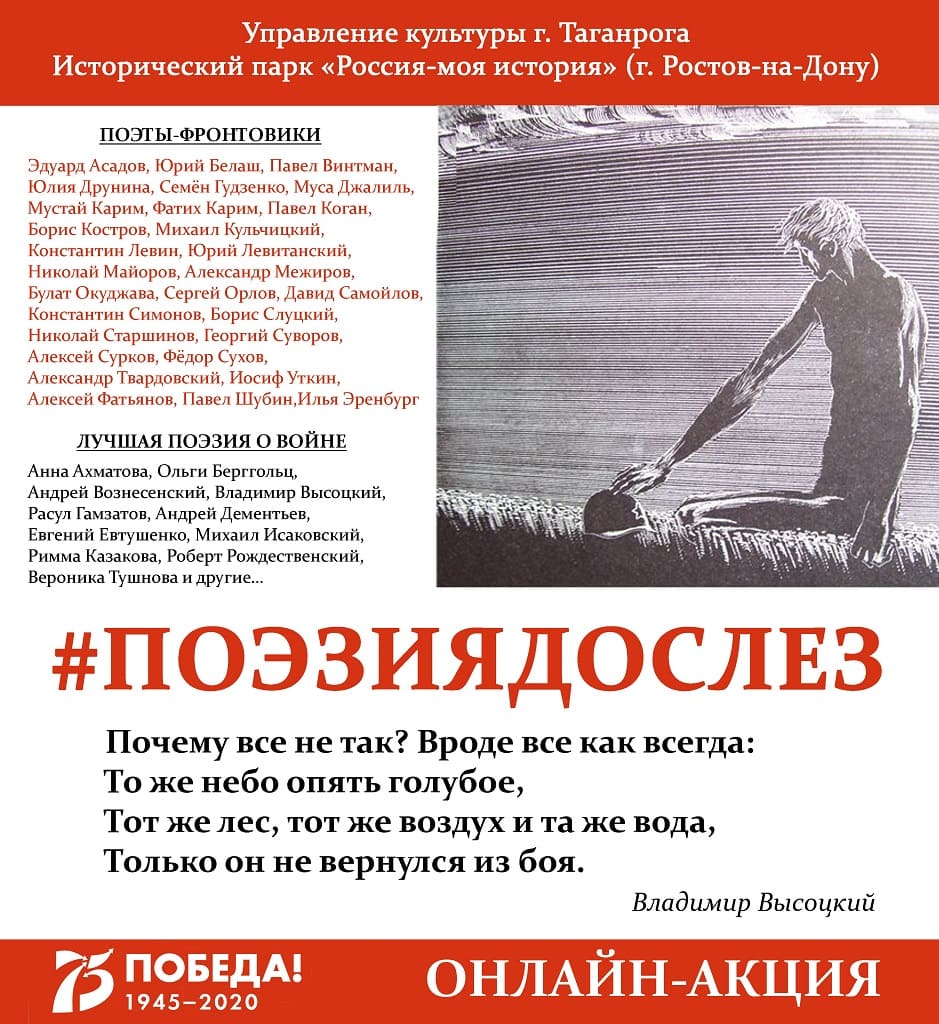 Управление культуры г. Таганрога
Исторический парк «Россия-моя история» (г. Ростов-на-Дону)

ПОЭТЫ-ФРОНТОВИКИ

Эдуард Асадов, Юрий Белаш, Павел Винтман, Юлия Друнина, Семён Гудзенко, Муса Джалиль, Мустай Карим, Фатих Карим, Павел Коган, Борис Костров, Михаил Кульчицкий, Константин Левин, Юрий Левитанский, Николай Майоров, Александр Межиров, Булат Окуджава, Сергей Орлов, Давид Самойлов, Константин Симонов, Борис Слуцкий, Николай Старшинов, Георгий Суворов, Алексей Сурков, Фёдор Сухов, Александр Твардовский, Иосиф Уткин, Алексей Фатьянов, Павел Шубин,Илья Эренбург

ЛУЧШАЯ ПОЭЗИЯ О ВОЙНЕ

Анна Ахматова, Ольги Берггольц, Андрей Вознесенский, Владимир Высоцкий, Расул Гамзатов, Андрей Дементьев, Евгений Евтушенко, Михаил Исаковский, Римма Казакова, Роберт Рождественский, Вероника Тушнова и другие...

#ПОЭЗИЯДОСЛЕЗ

Почему все не так? Вроде все как всегда:
То же небо опять голубое,
Тот же лес, тот же воздух и та же вода,
Только он не вернулся из боя.

Владимир Высоцкий

75 ПОБЕДА! 1945–2020

ОНЛАЙН-АКЦИЯ